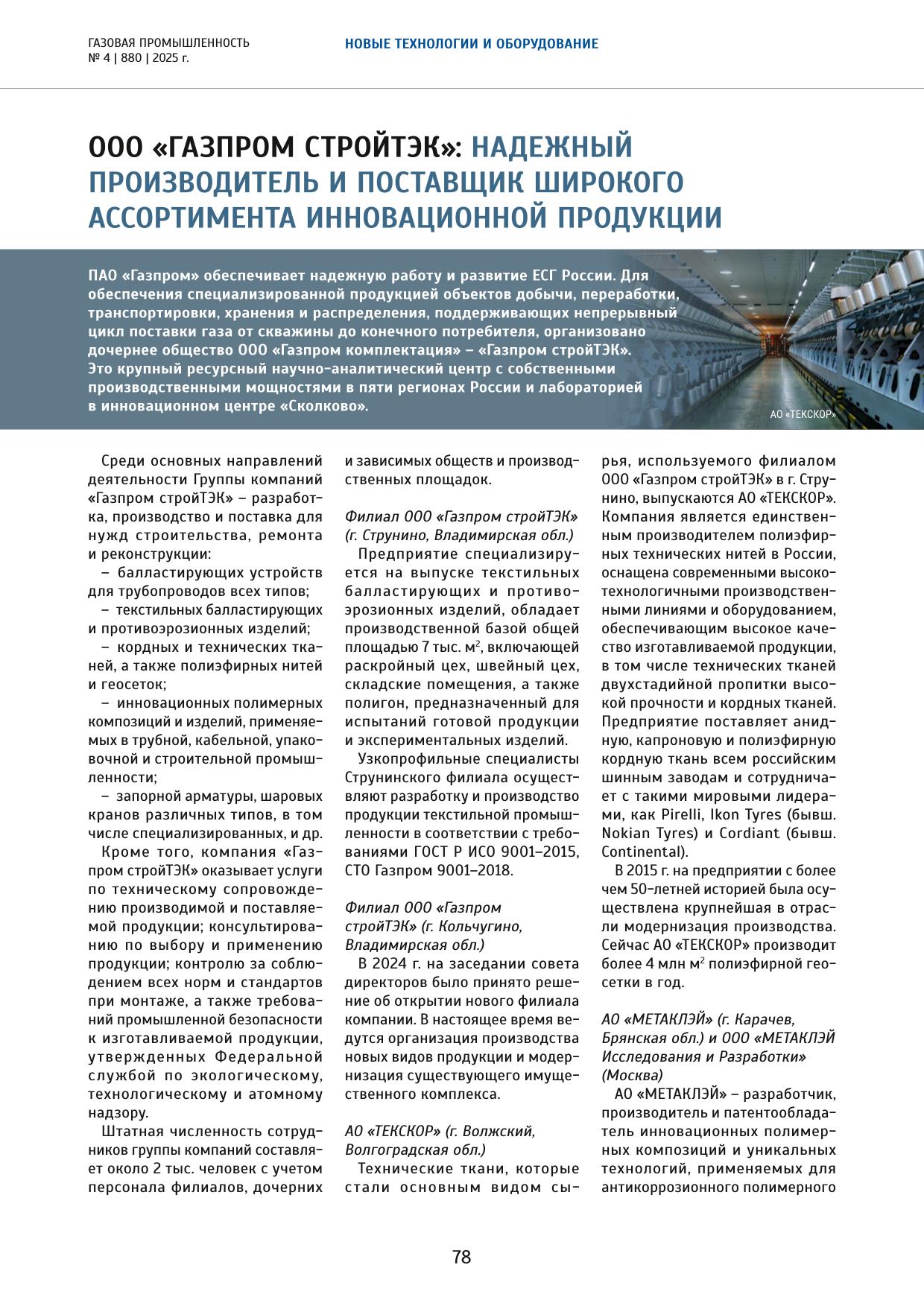 ГАЗОВАЯ ПРОМЫШЛЕННОСТЬ
№ 4 | 880 | 2025 г.

НОВЫЕ ТЕХНОЛОГИИ И ОБОРУДОВАНИЕ

ООО «ГАЗПРОМ СТРОЙТЭК»: НАДЕЖНЫЙ ПРОИЗВОДИТЕЛЬ И ПОСТАВЩИК ШИРОКОГО АССОРТИМЕНТА ИННОВАЦИОННОЙ ПРОДУКЦИИ

ПАО «Газпром» обеспечивает надежную работу и развитие ЕСГ России. Для обеспечения специализированной продукцией объектов добычи, переработки, транспортировки, хранения и распределения, поддерживающих непрерывный цикл поставки газа от скважины до конечного потребителя, организовано дочернее общество ООО «Газпром комплектация» – «Газпром стройТЭК». Это крупный ресурсный научно-аналитический центр с собственными производственными мощностями в пяти регионах России и лабораторией в инновационном центре «Сколково».

АО «ТЕКСКОР»

Среди основных направлений деятельности Группы компаний «Газпром стройТЭК» – разработка, производство и поставка для нужд строительства, ремонта и реконструкции:

– балластирующих устройств для трубопроводов всех типов;

– текстильных балластирующих и противоэрозионных изделий;

– кордных и технических тканей, а также полиэфирных нитей и геосеток;

– инновационных полимерных композиций и изделий, применяемых в трубной, кабельной, упаковочной и строительной промышленности;

– запорной арматуры, шаровых кранов различных типов, в том числе специализированных, и др.

Кроме того, компания «Газпром стройТЭК» оказывает услуги по техническому сопровождению производимой и поставляемой продукции; консультированию по выбору и применению продукции; контролю за соблюдением всех норм и стандартов при монтаже, а также требований промышленной безопасности к изготавливаемой продукции, утвержденных Федеральной службой по экологическому, технологическому и атомному надзору.

Штатная численность сотрудников группы компаний составляет около 2 тыс. человек с учетом персонала филиалов, дочерних и зависимых обществ и производственных площадок.

Филиал ООО «Газпром стройТЭК» (г. Струнино, Владимирская обл.)

Предприятие специализируется на выпуске текстильных балластирующих и противоэрозионных изделий, обладает производственной базой общей площадью 7 тыс. м$^2$, включающей раскройный цех, швейный цех, складские помещения, а также полигон, предназначенный для испытаний готовой продукции и экспериментальных изделий.

Узкопрофильные специалисты Струнинского филиала осуществляют разработку и производство продукции текстильной промышленности в соответствии с требованиями ГОСТ Р ИСО 9001–2015, СТО Газпром 9001–2018.

Филиал ООО «Газпром стройТЭК» (г. Кольчугино, Владимирская обл.)

В 2024 г. на заседании совета директоров было принято решение об открытии нового филиала компании. В настоящее время ведутся организация производства новых видов продукции и модернизация существующего имущественного комплекса.

АО «ТЕКСКОР» (г. Волжский, Волгоградская обл.)

Технические ткани, которые стали основным видом сырья, используемого филиалом ООО «Газпром стройТЭК» в г. Струнино, выпускаются АО «ТЕКСКОР». Компания является единственным производителем полиэфирных технических нитей в России, оснащена современными высокотехнологичными производственными линиями и оборудованием, обеспечивающим высокое качество изготавливаемой продукции, в том числе технических тканей двухстадийной пропитки высокой прочности и кордных тканей. Предприятие поставляет анидную, капроновую и полиэфирную кордную ткань всем российским шинным заводам и сотрудничает с такими мировыми лидерами, как Pirelli, Ikon Tyres (бывш. Nokian Tyres) и Cordiant (бывш. Continental).

В 2015 г. на предприятии с более чем 50-летней историей была осуществлена крупнейшая в отрасли модернизация производства. Сейчас АО «ТЕКСКОР» производит более 4 млн м$^2$ полиэфирной геосетки в год.

АО «МЕТАКЛЭЙ» (г. Карачев, Брянская обл.) и ООО «МЕТАКЛЭЙ Исследования и Разработки» (Москва)

АО «МЕТАКЛЭЙ» – разработчик, производитель и патентообладатель инновационных полимерных композиций и уникальных технологий, применяемых для антикоррозионного полимерного

78